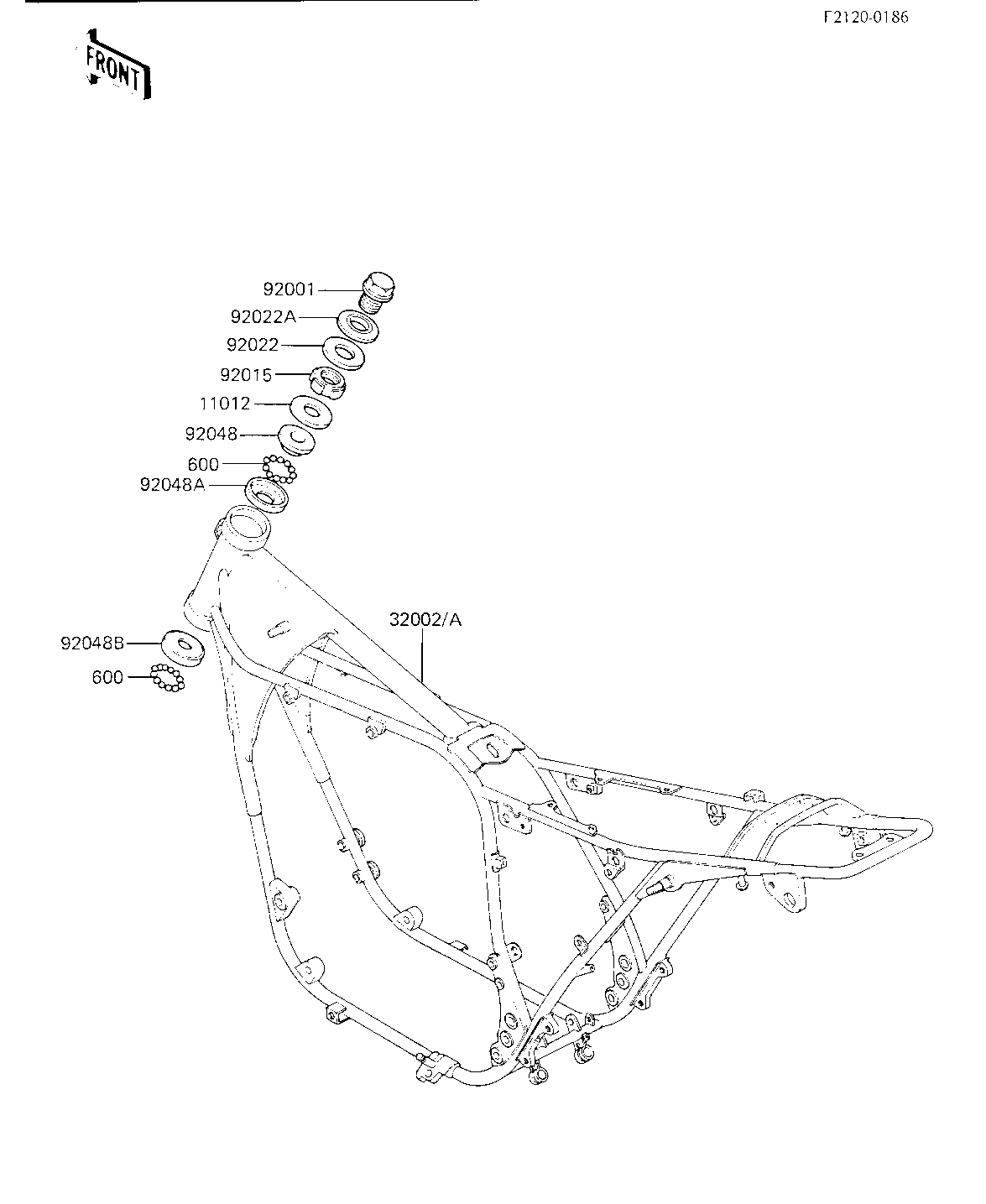 F2120-0186

FRONT

92001
92022A
92022
92015
11012
92048
600
92048A
32002/A
92048B
600